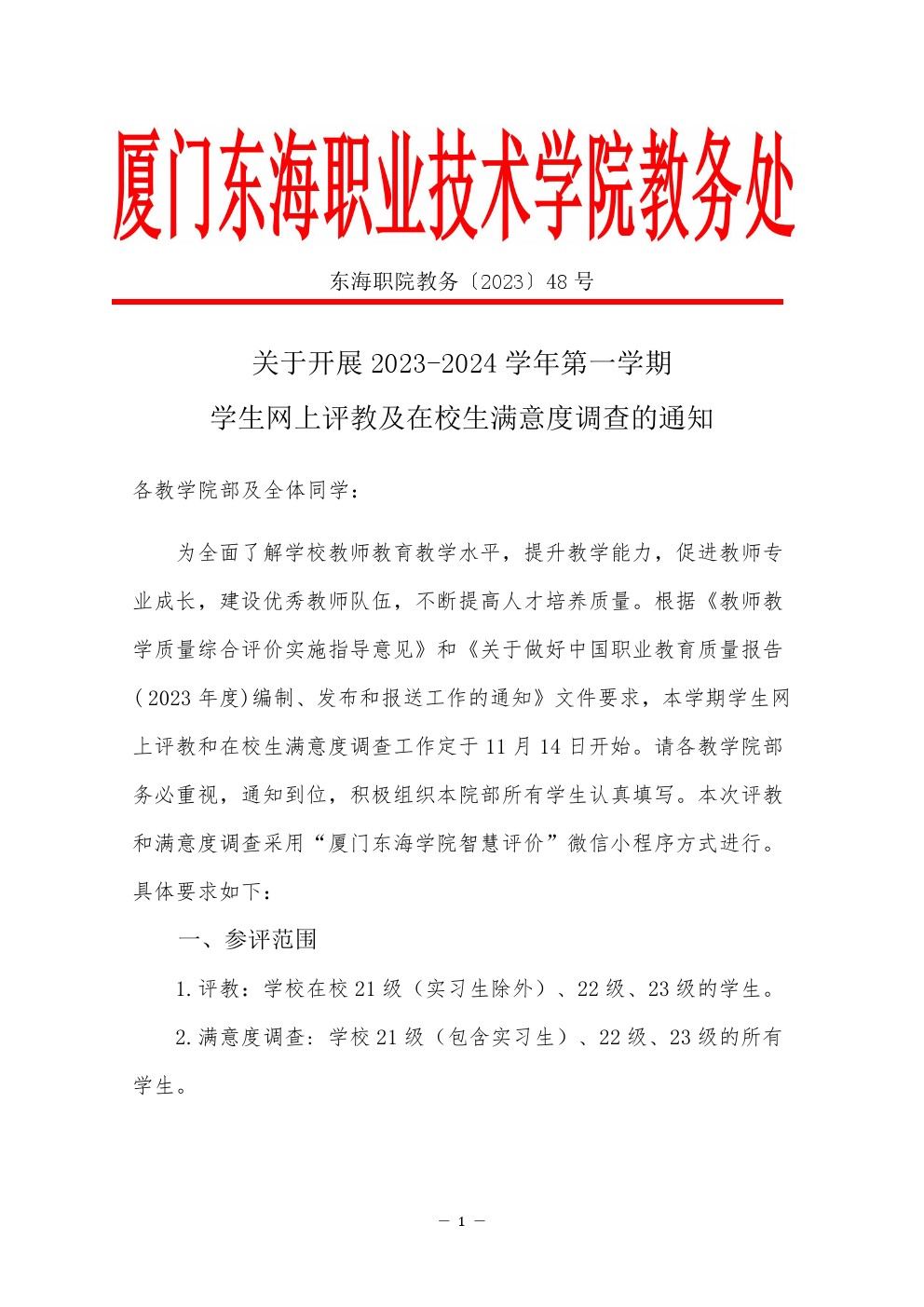 厦门东海职业技术学院教务处

东海职院教务〔2023〕48号

关于开展2023-2024学年第一学期

学生网上评教及在校生满意度调查的通知

各教学院部及全体同学：

为全面了解学校教师教育教学水平，提升教学能力，促进教师专业成长，建设优秀教师队伍，不断提高人才培养质量。根据《教师教学质量综合评价实施指导意见》和《关于做好中国职业教育质量报告(2023年度)编制、发布和报送工作的通知》文件要求，本学期学生网上评教和在校生满意度调查工作定于11月14日开始。请各教学院部务必重视，通知到位，积极组织本院部所有学生认真填写。本次评教和满意度调查采用“厦门东海学院智慧评价”微信小程序方式进行。具体要求如下：

一、参评范围

1.评教：学校在校21级（实习生除外）、22级、23级的学生。

2.满意度调查：学校21级（包含实习生）、22级、23级的所有学生。

— 1 —